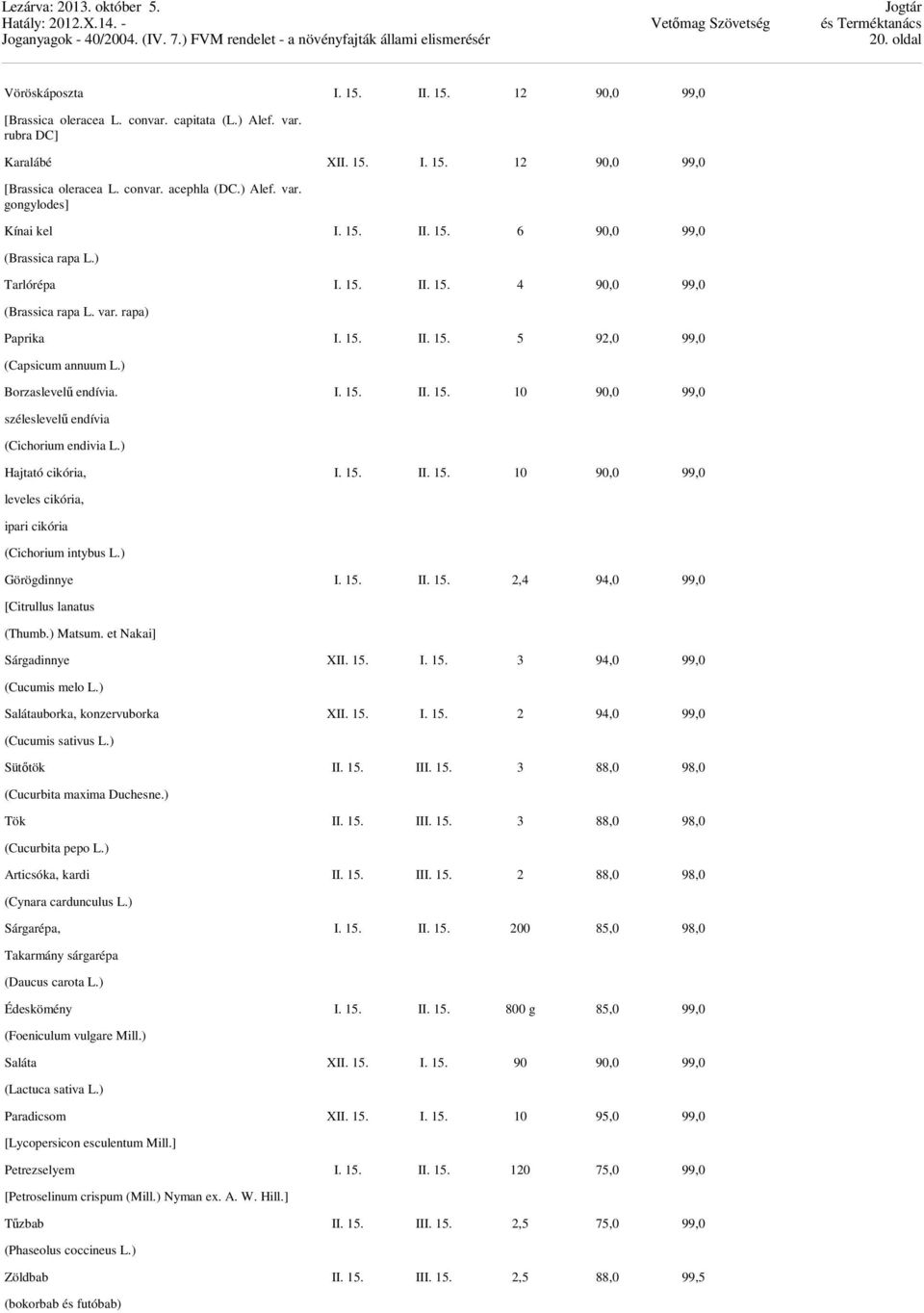 Lezárva: 2013. október 5.
Hatály: 2012.X.14. -
Joganyagok - 40/2004. (IV. 7.) FVM rendelet - a növényfajták állami elismerésér

Vetőmag Szövetség

Jogtár
és Terméktanács
20. oldal

| | | | | | |
|---|---|---|---|---|---|
| Vöröskáposzta | I. 15. | II. 15. | 12 | 90,0 | 99,0 |
| [Brassica oleracea L. convar. capitata (L.) Alef. var. rubra DC] | | | | | |
| Karalábé | XII. 15. | I. 15. | 12 | 90,0 | 99,0 |
| [Brassica oleracea L. convar. acephla (DC.) Alef. var. gongylodes] | | | | | |
| Kínai kel | I. 15. | II. 15. | 6 | 90,0 | 99,0 |
| (Brassica rapa L.) | | | | | |
| Tarlórépa | I. 15. | II. 15. | 4 | 90,0 | 99,0 |
| (Brassica rapa L. var. rapa) | | | | | |
| Paprika | I. 15. | II. 15. | 5 | 92,0 | 99,0 |
| (Capsicum annuum L.) | | | | | |
| Borzaslevelű endívia. | I. 15. | II. 15. | 10 | 90,0 | 99,0 |
| széleslevelű endívia | | | | | |
| (Cichorium endivia L.) | | | | | |
| Hajtató cikória, | I. 15. | II. 15. | 10 | 90,0 | 99,0 |
| leveles cikória, | | | | | |
| ipari cikória | | | | | |
| (Cichorium intybus L.) | | | | | |
| Görögdinnye | I. 15. | II. 15. | 2,4 | 94,0 | 99,0 |
| [Citrullus lanatus | | | | | |
| (Thumb.) Matsum. et Nakai] | | | | | |
| Sárgadinnye | XII. 15. | I. 15. | 3 | 94,0 | 99,0 |
| (Cucumis melo L.) | | | | | |
| Salátauborka, konzervuborka | XII. 15. | I. 15. | 2 | 94,0 | 99,0 |
| (Cucumis sativus L.) | | | | | |
| Sütőtök | II. 15. | III. 15. | 3 | 88,0 | 98,0 |
| (Cucurbita maxima Duchesne.) | | | | | |
| Tök | II. 15. | III. 15. | 3 | 88,0 | 98,0 |
| (Cucurbita pepo L.) | | | | | |
| Articsóka, kardi | II. 15. | III. 15. | 2 | 88,0 | 98,0 |
| (Cynara cardunculus L.) | | | | | |
| Sárgarépa, | I. 15. | II. 15. | 200 | 85,0 | 98,0 |
| Takarmány sárgarépa | | | | | |
| (Daucus carota L.) | | | | | |
| Édeskömény | I. 15. | II. 15. | 800 g | 85,0 | 99,0 |
| (Foeniculum vulgare Mill.) | | | | | |
| Saláta | XII. 15. | I. 15. | 90 | 90,0 | 99,0 |
| (Lactuca sativa L.) | | | | | |
| Paradicsom | XII. 15. | I. 15. | 10 | 95,0 | 99,0 |
| [Lycopersicon esculentum Mill.] | | | | | |
| Petrezselyem | I. 15. | II. 15. | 120 | 75,0 | 99,0 |
| [Petroselinum crispum (Mill.) Nyman ex. A. W. Hill.] | | | | | |
| Tűzbab | II. 15. | III. 15. | 2,5 | 75,0 | 99,0 |
| (Phaseolus coccineus L.) | | | | | |
| Zöldbab | II. 15. | III. 15. | 2,5 | 88,0 | 99,5 |
| (bokorbab és futóbab) | | | | | |